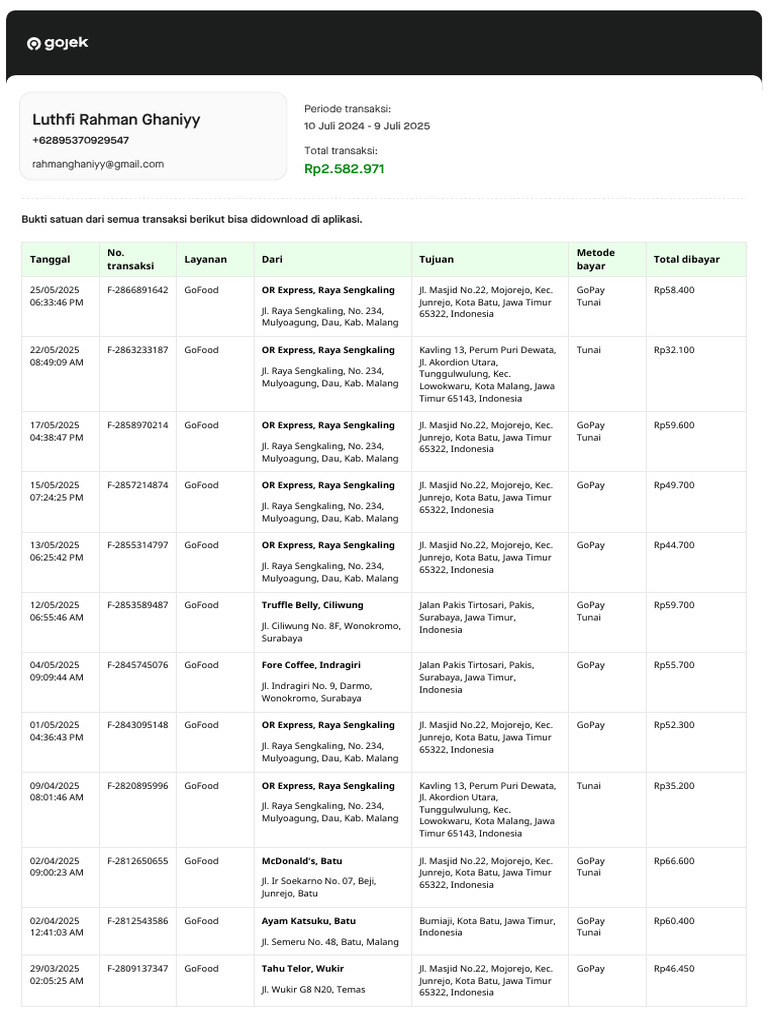 gojek

Luthfi Rahman Ghaniyy
+62895370929547
rahmanghaniyy@gmail.com

Periode transaksi:
10 Juli 2024 - 9 Juli 2025

Total transaksi:
Rp2.582.971

Bukti satuan dari semua transaksi berikut bisa didownload di aplikasi.

| Tanggal | No. transaksi | Layanan | Dari | Tujuan | Metode bayar | Total dibayar |
|---|---|---|---|---|---|---|
| 25/05/2025 06:33:46 PM | F-2866891642 | GoFood | OR Express, Raya Sengkaling Jl. Raya Sengkaling, No. 234, Mulyoagung, Dau, Kab. Malang | Jl. Masjid No.22, Mojorejo, Kec. Junrejo, Kota Batu, Jawa Timur 65322, Indonesia | GoPay Tunai | Rp58.400 |
| 22/05/2025 08:49:09 AM | F-2863233187 | GoFood | OR Express, Raya Sengkaling Jl. Raya Sengkaling, No. 234, Mulyoagung, Dau, Kab. Malang | Kavling 13, Perum Puri Dewata, Jl. Akordion Utara, Tunggulwulung, Kec. Lowokwaru, Kota Malang, Jawa Timur 65143, Indonesia | Tunai | Rp32.100 |
| 17/05/2025 04:38:47 PM | F-2858970214 | GoFood | OR Express, Raya Sengkaling Jl. Raya Sengkaling, No. 234, Mulyoagung, Dau, Kab. Malang | Jl. Masjid No.22, Mojorejo, Kec. Junrejo, Kota Batu, Jawa Timur 65322, Indonesia | GoPay Tunai | Rp59.600 |
| 15/05/2025 07:24:25 PM | F-2857214874 | GoFood | OR Express, Raya Sengkaling Jl. Raya Sengkaling, No. 234, Mulyoagung, Dau, Kab. Malang | Jl. Masjid No.22, Mojorejo, Kec. Junrejo, Kota Batu, Jawa Timur 65322, Indonesia | GoPay | Rp49.700 |
| 13/05/2025 06:25:42 PM | F-2855314797 | GoFood | OR Express, Raya Sengkaling Jl. Raya Sengkaling, No. 234, Mulyoagung, Dau, Kab. Malang | Jl. Masjid No.22, Mojorejo, Kec. Junrejo, Kota Batu, Jawa Timur 65322, Indonesia | GoPay | Rp44.700 |
| 12/05/2025 06:55:46 AM | F-2853589487 | GoFood | Truffle Belly, Ciliwung Jl. Ciliwung No. 8F, Wonokromo, Surabaya | Jalan Pakis Tirtosari, Pakis, Surabaya, Jawa Timur, Indonesia | GoPay Tunai | Rp59.700 |
| 04/05/2025 09:09:44 AM | F-2845745076 | GoFood | Fore Coffee, Indragiri Jl. Indragiri No. 9, Darmo, Wonokromo, Surabaya | Jalan Pakis Tirtosari, Pakis, Surabaya, Jawa Timur, Indonesia | GoPay | Rp55.700 |
| 01/05/2025 04:36:43 PM | F-2843095148 | GoFood | OR Express, Raya Sengkaling Jl. Raya Sengkaling, No. 234, Mulyoagung, Dau, Kab. Malang | Jl. Masjid No.22, Mojorejo, Kec. Junrejo, Kota Batu, Jawa Timur 65322, Indonesia | GoPay | Rp52.300 |
| 09/04/2025 08:01:46 AM | F-2820895996 | GoFood | OR Express, Raya Sengkaling Jl. Raya Sengkaling, No. 234, Mulyoagung, Dau, Kab. Malang | Kavling 13, Perum Puri Dewata, Jl. Akordion Utara, Tunggulwulung, Kec. Lowokwaru, Kota Malang, Jawa Timur 65143, Indonesia | Tunai | Rp35.200 |
| 02/04/2025 09:00:23 AM | F-2812650655 | GoFood | McDonald's, Batu Jl. Ir Soekarno No. 07, Beji, Junrejo, Batu | Jl. Masjid No.22, Mojorejo, Kec. Junrejo, Kota Batu, Jawa Timur 65322, Indonesia | GoPay Tunai | Rp66.600 |
| 02/04/2025 12:41:03 AM | F-2812543586 | GoFood | Ayam Katsuku, Batu Jl. Semeru No. 48, Batu, Malang | Bumiaji, Kota Batu, Jawa Timur, Indonesia | GoPay Tunai | Rp60.400 |
| 29/03/2025 02:05:25 AM | F-2809137347 | GoFood | Tahu Telor, Wukir Jl. Wukir G8 N20, Temas | Jl. Masjid No.22, Mojorejo, Kec. Junrejo, Kota Batu, Jawa Timur 65322, Indonesia | GoPay | Rp46.450 |